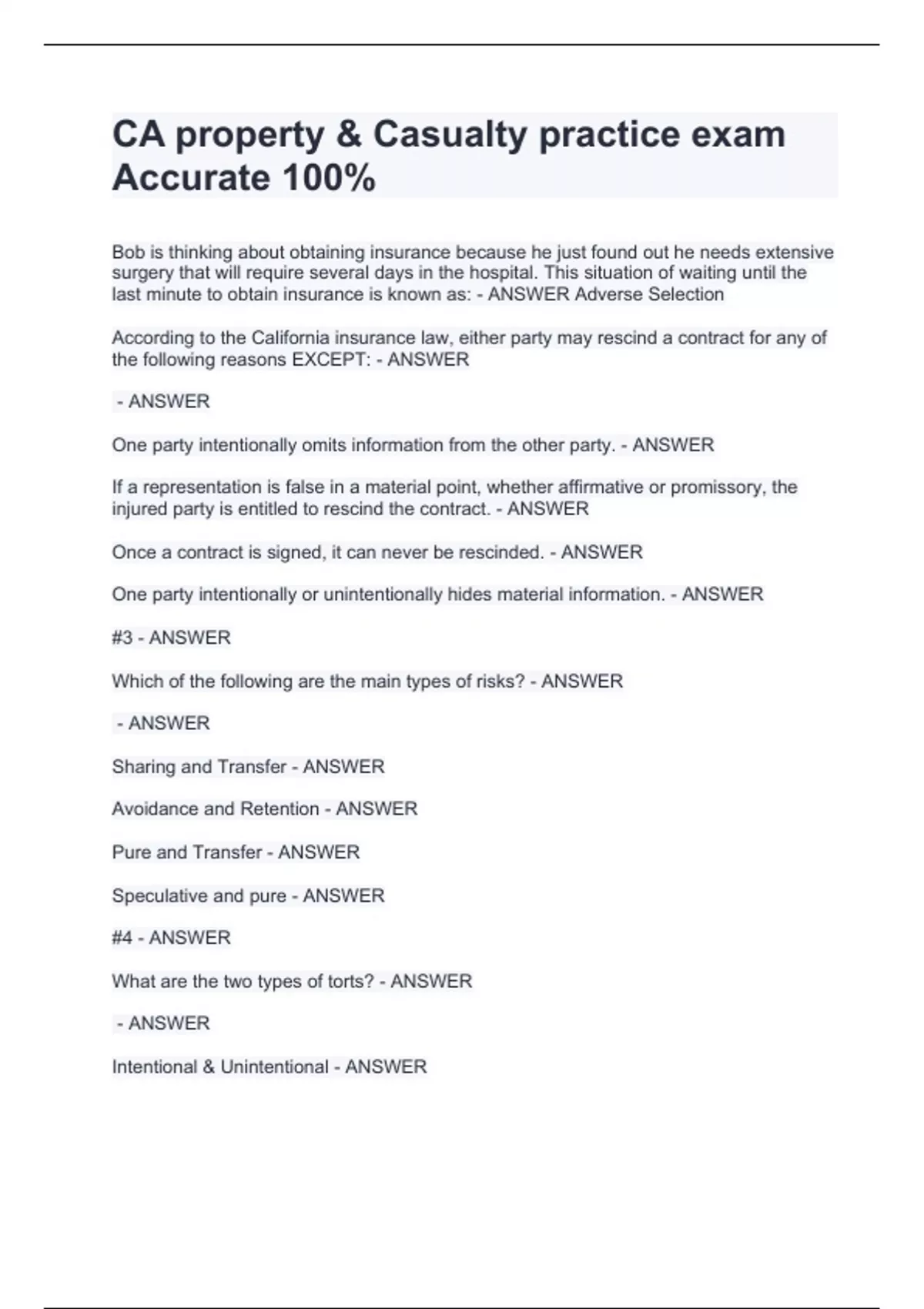 CA property & Casualty practice exam Accurate 100%

Bob is thinking about obtaining insurance because he just found out he needs extensive surgery that will require several days in the hospital. This situation of waiting until the last minute to obtain insurance is known as: - ANSWER Adverse Selection

According to the California insurance law, either party may rescind a contract for any of the following reasons EXCEPT: - ANSWER

- ANSWER

One party intentionally omits information from the other party. - ANSWER

If a representation is false in a material point, whether affirmative or promissory, the injured party is entitled to rescind the contract. - ANSWER

Once a contract is signed, it can never be rescinded. - ANSWER

One party intentionally or unintentionally hides material information. - ANSWER

#3 - ANSWER

Which of the following are the main types of risks? - ANSWER

- ANSWER

Sharing and Transfer - ANSWER

Avoidance and Retention - ANSWER

Pure and Transfer - ANSWER

Speculative and pure - ANSWER

#4 - ANSWER

What are the two types of torts? - ANSWER

- ANSWER

Intentional & Unintentional - ANSWER